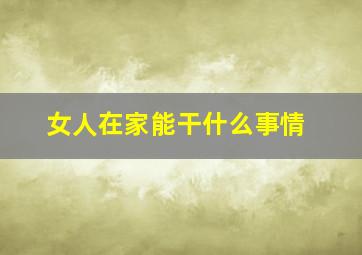 女人在家能干什么事情